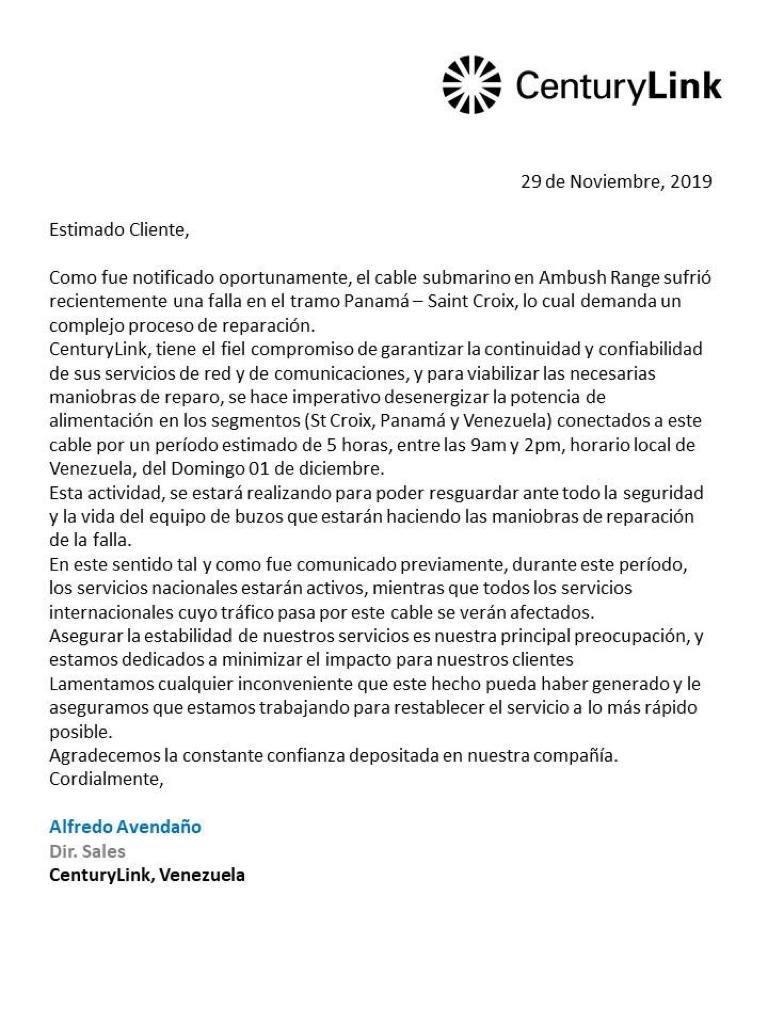 CenturyLink

29 de Noviembre, 2019

Estimado Cliente,

Como fue notificado oportunamente, el cable submarino en Ambush Range sufrió recientemente una falla en el tramo Panamá – Saint Croix, lo cual demanda un complejo proceso de reparación.
CenturyLink, tiene el fiel compromiso de garantizar la continuidad y confiabilidad de sus servicios de red y de comunicaciones, y para viabilizar las necesarias maniobras de reparo, se hace imperativo desenergizar la potencia de alimentación en los segmentos (St Croix, Panamá y Venezuela) conectados a este cable por un período estimado de 5 horas, entre las 9am y 2pm, horario local de Venezuela, del Domingo 01 de diciembre.
Esta actividad, se estará realizando para poder resguardar ante todo la seguridad y la vida del equipo de buzos que estarán haciendo las maniobras de reparación de la falla.
En este sentido tal y como fue comunicado previamente, durante este período, los servicios nacionales estarán activos, mientras que todos los servicios internacionales cuyo tráfico pasa por este cable se verán afectados.
Asegurar la estabilidad de nuestros servicios es nuestra principal preocupación, y estamos dedicados a minimizar el impacto para nuestros clientes
Lamentamos cualquier inconveniente que este hecho pueda haber generado y le aseguramos que estamos trabajando para restablecer el servicio a lo más rápido posible.
Agradecemos la constante confianza depositada en nuestra compañía.
Cordialmente,

Alfredo Avendaño
Dir. Sales
CenturyLink, Venezuela